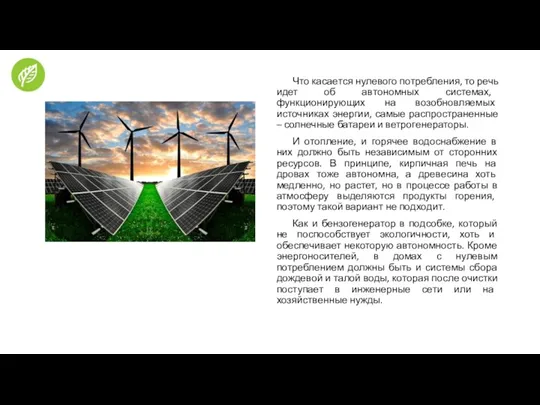 Что касается нулевого потребления, то речь идет об автономных системах, функционирующих на возобновляемых источниках энергии, самые распространенные – солнечные батареи и ветрогенераторы.

И отопление, и горячее водоснабжение в них должно быть независимым от сторонних ресурсов. В принципе, кирпичная печь на дровах тоже автономна, а древесина хоть медленно, но растет, но в процессе работы в атмосферу выделяются продукты горения, поэтому такой вариант не подходит.

Как и бензогенератор в подсобке, который не поспособствует экологичности, хоть и обеспечивает некоторую автономность. Кроме энергоносителей, в домах с нулевым потреблением должны быть и системы сбора дождевой и талой воды, которая после очистки поступает в инженерные сети или на хозяйственные нужды.